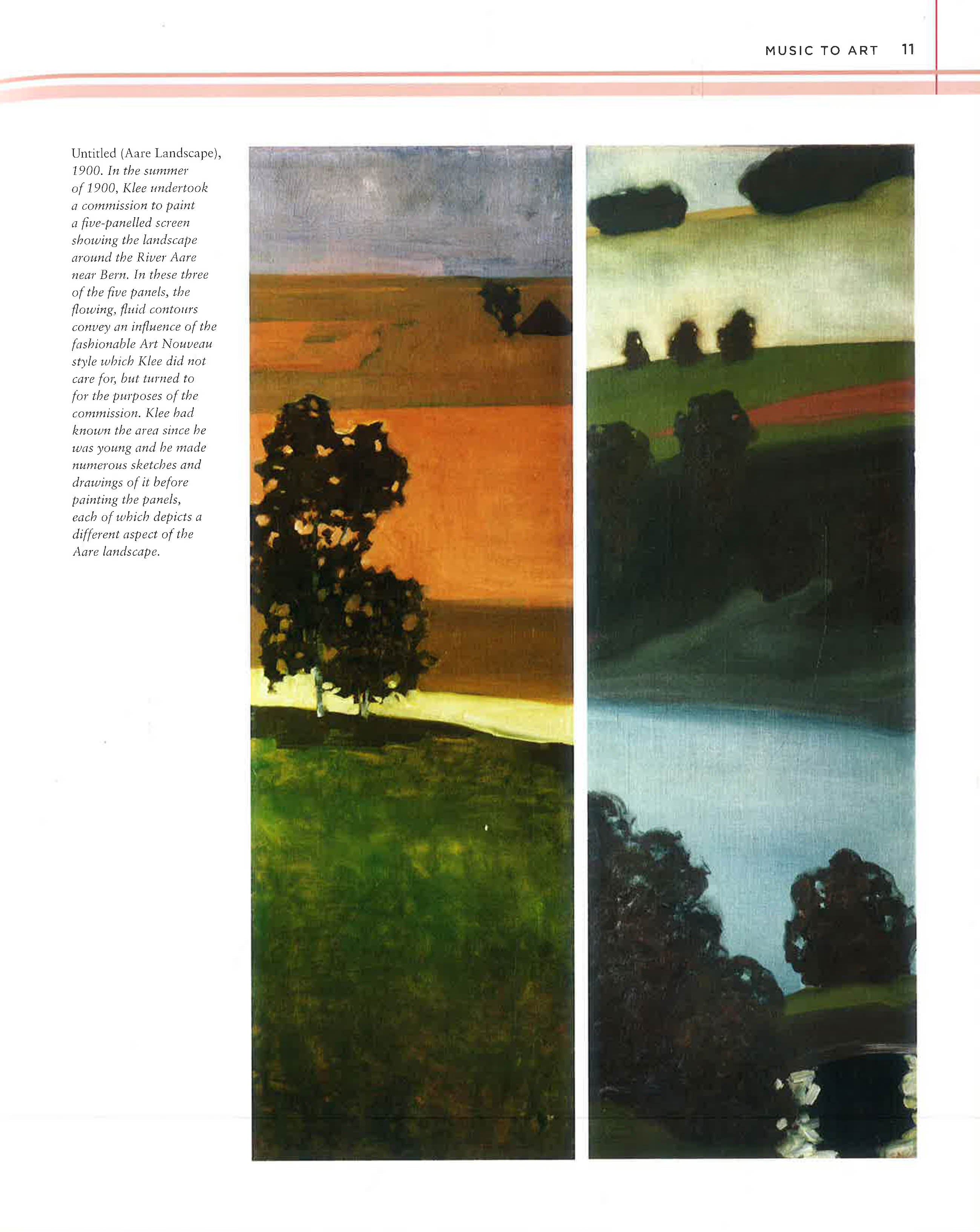 MUSIC TO ART 11

Untitled (Aare Landscape), 1900. In the summer of 1900, Klee undertook a commission to paint a five-panelled screen showing the landscape around the River Aare near Bern. In these three of the five panels, the flowing, fluid contours convey an influence of the fashionable Art Nouveau style which Klee did not care for, but turned to for the purposes of the commission. Klee had known the area since he was young and he made numerous sketches and drawings of it before painting the panels, each of which depicts a different aspect of the Aare landscape.